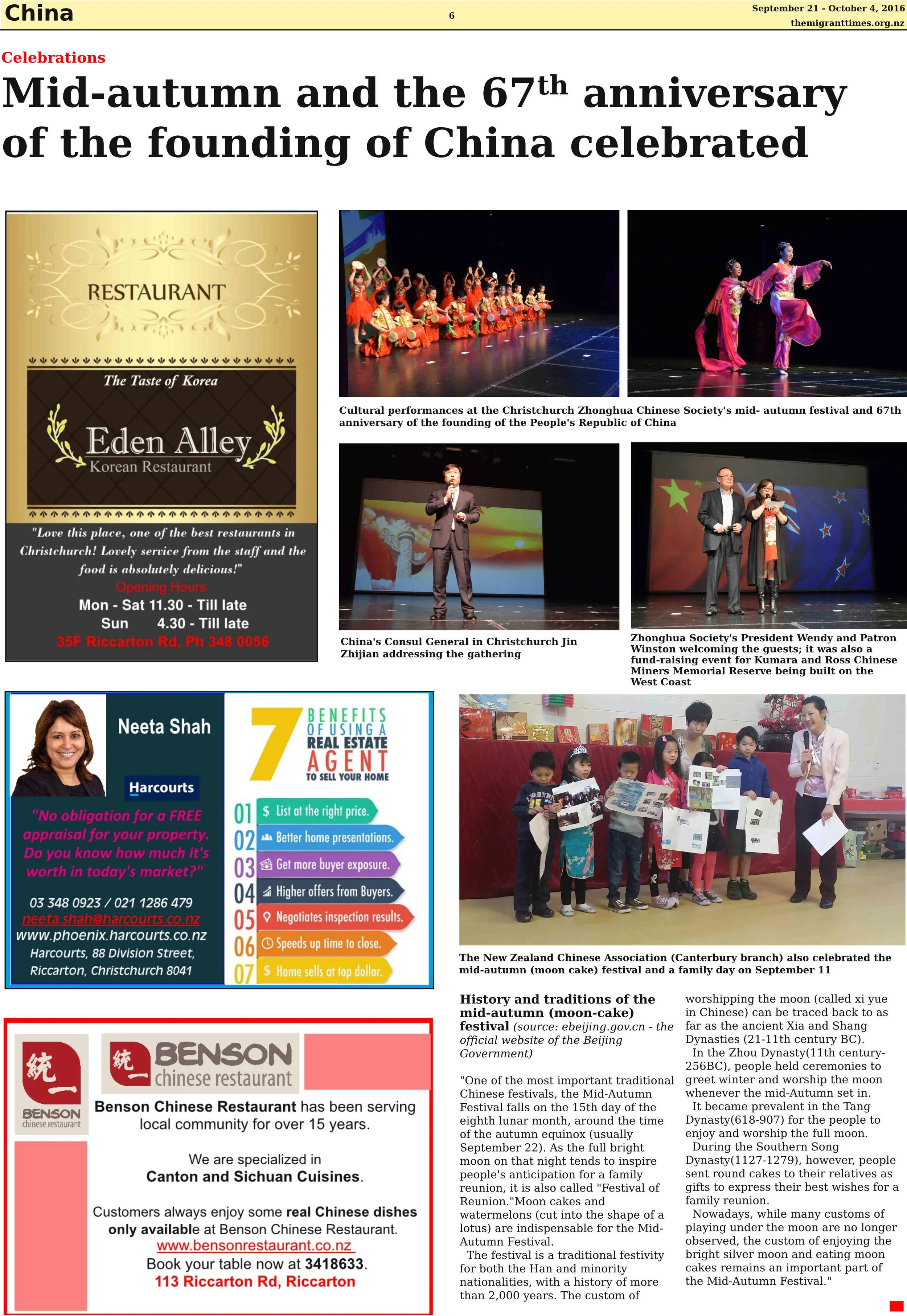 China

6

September 21 - October 4, 2016
themigranttimes.org.nz

Celebrations

Mid-autumn and the 67$^{th}$ anniversary of the founding of China celebrated

RESTAURANT

The Taste of Korea

Eden Alley
Korean Restaurant

"Love this place, one of the best restaurants in Christchurch! Lovely service from the staff and the food is absolutely delicious!"

Opening Hours
Mon - Sat 11.30 - Till late
Sun 4.30 - Till late
35F Riccarton Rd, Ph 348 0056

Cultural performances at the Christchurch Zhonghua Chinese Society's mid- autumn festival and 67th anniversary of the founding of the People's Republic of China

China's Consul General in Christchurch Jin Zhijian addressing the gathering

Zhonghua Society's President Wendy and Patron Winston welcoming the guests; it was also a fund-raising event for Kumara and Ross Chinese Miners Memorial Reserve being built on the West Coast

Neeta Shah

Harcourts

"No obligation for a FREE appraisal for your property. Do you know how much it's worth in today's market?"

03 348 0923 / 021 1286 479
neeta.shah@harcourts.co.nz
www.phoenix.harcourts.co.nz
Harcourts, 88 Division Street, Riccarton, Christchurch 8041

7 BENEFITS OF USING A REAL ESTATE AGENT TO SELL YOUR HOME

01 List at the right price.
02 Better home presentations.
03 Get more buyer exposure.
04 Higher offers from Buyers.
05 Negotiates inspection results.
06 Speeds up time to close.
07 Home sells at top dollar.

The New Zealand Chinese Association (Canterbury branch) also celebrated the mid-autumn (moon cake) festival and a family day on September 11

統一
BENSON
chinese restaurant

統一 BENSON chinese restaurant

Benson Chinese Restaurant has been serving local community for over 15 years.

We are specialized in Canton and Sichuan Cuisines.

Customers always enjoy some real Chinese dishes only available at Benson Chinese Restaurant.
www.bensonrestaurant.co.nz
Book your table now at 3418633.
113 Riccarton Rd, Riccarton

History and traditions of the mid-autumn (moon-cake) festival (source: ebeijing.gov.cn - the official website of the Beijing Government)

"One of the most important traditional Chinese festivals, the Mid-Autumn Festival falls on the 15th day of the eighth lunar month, around the time of the autumn equinox (usually September 22). As the full bright moon on that night tends to inspire people's anticipation for a family reunion, it is also called "Festival of Reunion."Moon cakes and watermelons (cut into the shape of a lotus) are indispensable for the Mid-Autumn Festival.

The festival is a traditional festivity for both the Han and minority nationalities, with a history of more than 2,000 years. The custom of worshipping the moon (called xi yue in Chinese) can be traced back to as far as the ancient Xia and Shang Dynasties (21-11th century BC).

In the Zhou Dynasty(11th century-256BC), people held ceremonies to greet winter and worship the moon whenever the mid-Autumn set in.

It became prevalent in the Tang Dynasty(618-907) for the people to enjoy and worship the full moon.

During the Southern Song Dynasty(1127-1279), however, people sent round cakes to their relatives as gifts to express their best wishes for a family reunion.

Nowadays, while many customs of playing under the moon are no longer observed, the custom of enjoying the bright silver moon and eating moon cakes remains an important part of the Mid-Autumn Festival."